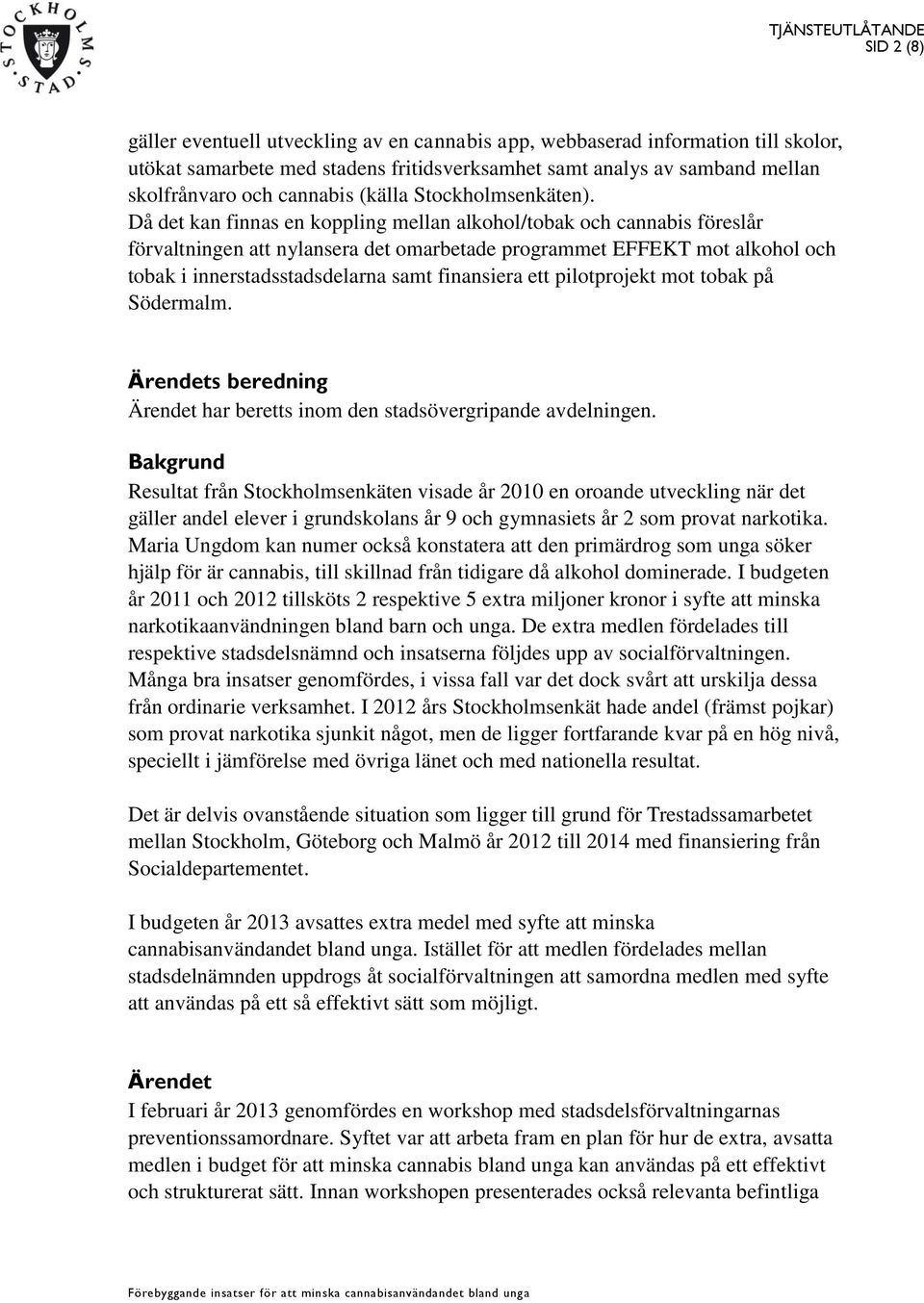 STOCKHOLMS STAD

TJÄNSTEUTLÅTANDE
SID 2 (8)

gäller eventuell utveckling av en cannabis app, webbaserad information till skolor, utökat samarbete med stadens fritidsverksamhet samt analys av samband mellan skolfrånvaro och cannabis (källa Stockholmsenkäten). Då det kan finnas en koppling mellan alkohol/tobak och cannabis föreslår förvaltningen att nylansera det omarbetade programmet EFFEKT mot alkohol och tobak i innerstadsstadsdelarna samt finansiera ett pilotprojekt mot tobak på Södermalm.

Ärendets beredning
Ärendet har beretts inom den stadsövergripande avdelningen.

Bakgrund
Resultat från Stockholmsenkäten visade år 2010 en oroande utveckling när det gäller andel elever i grundskolans år 9 och gymnasiets år 2 som provat narkotika. Maria Ungdom kan numer också konstatera att den primärdrog som unga söker hjälp för är cannabis, till skillnad från tidigare då alkohol dominerade. I budgeten år 2011 och 2012 tillsköts 2 respektive 5 extra miljoner kronor i syfte att minska narkotikaanvändningen bland barn och unga. De extra medlen fördelades till respektive stadsdelsnämnd och insatserna följdes upp av socialförvaltningen. Många bra insatser genomfördes, i vissa fall var det dock svårt att urskilja dessa från ordinarie verksamhet. I 2012 års Stockholmsenkät hade andel (främst pojkar) som provat narkotika sjunkit något, men de ligger fortfarande kvar på en hög nivå, speciellt i jämförelse med övriga länet och med nationella resultat.

Det är delvis ovanstående situation som ligger till grund för Trestadssamarbetet mellan Stockholm, Göteborg och Malmö år 2012 till 2014 med finansiering från Socialdepartementet.

I budgeten år 2013 avsattes extra medel med syfte att minska cannabisanvändandet bland unga. Istället för att medlen fördelades mellan stadsdelnämnden uppdrogs åt socialförvaltningen att samordna medlen med syfte att användas på ett så effektivt sätt som möjligt.

Ärendet
I februari år 2013 genomfördes en workshop med stadsdelsförvaltningarnas preventionssamordnare. Syftet var att arbeta fram en plan för hur de extra, avsatta medlen i budget för att minska cannabis bland unga kan användas på ett effektivt och strukturerat sätt. Innan workshopen presenterades också relevanta befintliga

Förebyggande insatser för att minska cannabisanvändandet bland unga